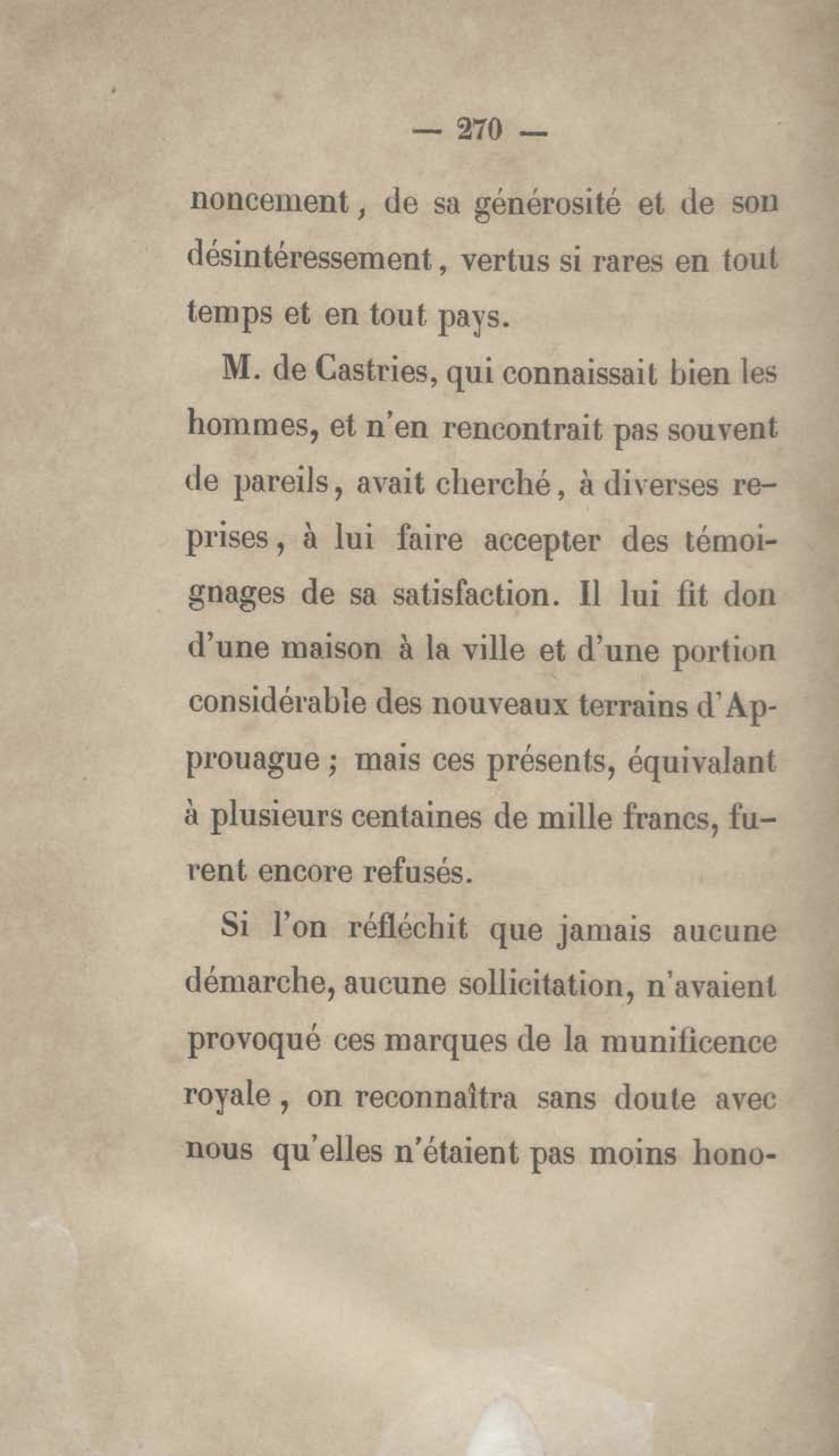 — 270 —

noncement, de sa générosité et de son désintéressement, vertus si rares en tout temps et en tout pays.

M. de Castries, qui connaissait bien les hommes, et n'en rencontrait pas souvent de pareils, avait cherché, à diverses reprises, à lui faire accepter des témoignages de sa satisfaction. Il lui fit don d'une maison à la ville et d'une portion considérable des nouveaux terrains d'Approuague ; mais ces présents, équivalant à plusieurs centaines de mille francs, furent encore refusés.

Si l'on réfléchit que jamais aucune démarche, aucune sollicitation, n'avaient provoqué ces marques de la munificence royale, on reconnaîtra sans doute avec nous qu'elles n'étaient pas moins hono-